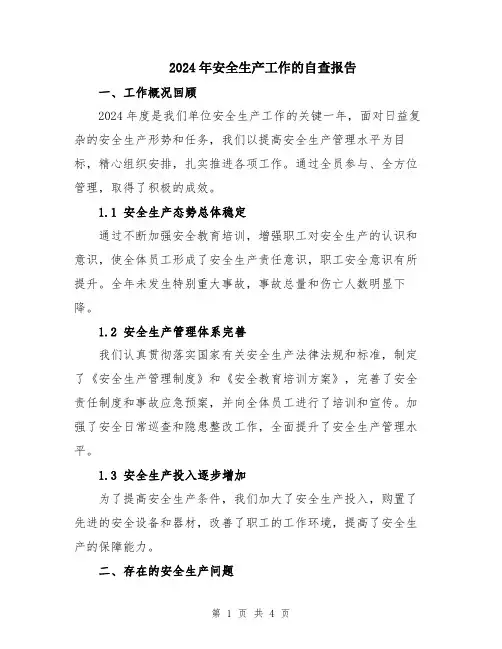 2024年安全生产工作的自查报告

一、工作概况回顾

2024年度是我们单位安全生产工作的关键一年，面对日益复杂的安全生产形势和任务，我们以提高安全生产管理水平为目标，精心组织安排，扎实推进各项工作。通过全员参与、全方位管理，取得了积极的成效。

1.1 安全生产态势总体稳定

通过不断加强安全教育培训，增强职工对安全生产的认识和意识，使全体员工形成了安全生产责任意识，职工安全意识有所提升。全年未发生特别重大事故，事故总量和伤亡人数明显下降。

1.2 安全生产管理体系完善

我们认真贯彻落实国家有关安全生产法律法规和标准，制定了《安全生产管理制度》和《安全教育培训方案》，完善了安全责任制度和事故应急预案，并向全体员工进行了培训和宣传。加强了安全日常巡查和隐患整改工作，全面提升了安全生产管理水平。

1.3 安全生产投入逐步增加

为了提高安全生产条件，我们加大了安全生产投入，购置了先进的安全设备和器材，改善了职工的工作环境，提高了安全生产的保障能力。

二、存在的安全生产问题

第 1 页 共 4 页